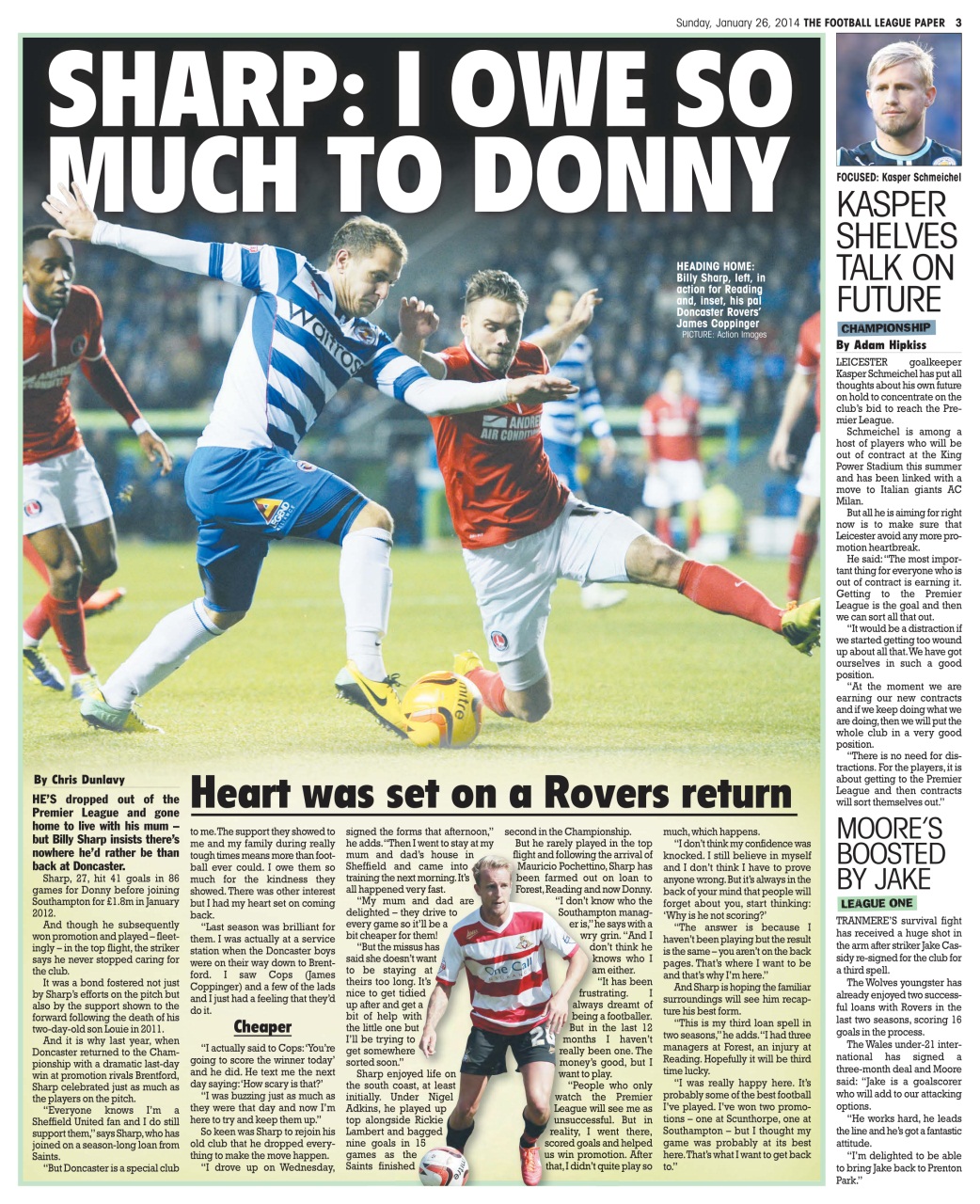 Sunday, January 26, 2014 THE FOOTBALL LEAGUE PAPER 3

SHARP: I OWE SO MUCH TO DONNY

HEADING HOME: Billy Sharp, left, in action for Reading and, inset, his pal Doncaster Rovers' James Coppinger PICTURE: Action Images

By Chris Dunlavy

Heart was set on a Rovers return

HE'S dropped out of the Premier League and gone home to live with his mum – but Billy Sharp insists there's nowhere he'd rather be than back at Doncaster.

Sharp, 27, hit 41 goals in 86 games for Donny before joining Southampton for £1.8m in January 2012.

And though he subsequently won promotion and played – fleetingly – in the top flight, the striker says he never stopped caring for the club.

It was a bond fostered not just by Sharp's efforts on the pitch but also by the support shown to the forward following the death of his two-day-old son Louie in 2011.

And it is why last year, when Doncaster returned to the Championship with a dramatic last-day win at promotion rivals Brentford, Sharp celebrated just as much as the players on the pitch.

"Everyone knows I'm a Sheffield United fan and I do still support them," says Sharp, who has joined on a season-long loan from Saints.

"But Doncaster is a special club to me. The support they showed to me and my family during really tough times means more than football ever could. I owe them so much for the kindness they showed. There was other interest but I had my heart set on coming back.

"Last season was brilliant for them. I was actually at a service station when the Doncaster boys were on their way down to Brentford. I saw Cops (James Coppinger) and a few of the lads and I just had a feeling that they'd do it.

Cheaper

"I actually said to Cops: 'You're going to score the winner today' and he did. He text me the next day saying: 'How scary is that?'

"I was buzzing just as much as they were that day and now I'm here to try and keep them up."

So keen was Sharp to rejoin his old club that he dropped everything to make the move happen.

"I drove up on Wednesday, signed the forms that afternoon," he adds. "Then I went to stay at my mum and dad's house in Sheffield and came into training the next morning. It's all happened very fast.

"My mum and dad are delighted – they drive to every game so it'll be a bit cheaper for them!

"But the missus has said she doesn't want to be staying at theirs too long. It's nice to get tidied up after and get a bit of help with the little one but I'll be trying to get somewhere sorted soon."

Sharp enjoyed life on the south coast, at least initially. Under Nigel Adkins, he played up top alongside Rickie Lambert and bagged nine goals in 15 games as the Saints finished second in the Championship.

But he rarely played in the top flight and following the arrival of Mauricio Pochettino, Sharp has been farmed out on loan to Forest, Reading and now Donny.

"I don't know who the Southampton manager is," he says with a wry grin. "And I don't think he knows who I am either.

"It has been frustrating. I always dreamt of being a footballer. But in the last 12 months I haven't really been one. The money's good, but I want to play.

"People who only watch the Premier League will see me as unsuccessful. But in reality, I went there, scored goals and helped us win promotion. After that, I didn't quite play so much, which happens.

"I don't think my confidence was knocked. I still believe in myself and I don't think I have to prove anyone wrong. But it's always in the back of your mind that people will forget about you, start thinking: 'Why is he not scoring?'

"The answer is because I haven't been playing but the result is the same – you aren't on the back pages. That's where I want to be and that's why I'm here."

And Sharp is hoping the familiar surroundings will see him recapture his best form.

"This is my third loan spell in two seasons," he adds. "I had three managers at Forest, an injury at Reading. Hopefully it will be third time lucky.

"I was really happy here. It's probably some of the best football I've played. I've won two promotions – one at Scunthorpe, one at Southampton – but I thought my game was probably at its best here. That's what I want to get back to."

FOCUSED: Kasper Schmeichel

KASPER SHELVES TALK ON FUTURE

CHAMPIONSHIP

By Adam Hipkiss

LEICESTER goalkeeper Kasper Schmeichel has put all thoughts about his own future on hold to concentrate on the club's bid to reach the Premier League.

Schmeichel is among a host of players who will be out of contract at the King Power Stadium this summer and has been linked with a move to Italian giants AC Milan.

But all he is aiming for right now is to make sure that Leicester avoid any more promotion heartbreak.

He said: "The most important thing for everyone who is out of contract is earning it. Getting to the Premier League is the goal and then we can sort all that out.

"It would be a distraction if we started getting too wound up about all that. We have got ourselves in such a good position.

"At the moment we are earning our new contracts and if we keep doing what we are doing, then we will put the whole club in a very good position.

"There is no need for distractions. For the players, it is about getting to the Premier League and then contracts will sort themselves out."

MOORE'S BOOSTED BY JAKE

LEAGUE ONE

TRANMERE'S survival fight has received a huge shot in the arm after striker Jake Cassidy re-signed for the club for a third spell.

The Wolves youngster has already enjoyed two successful loans with Rovers in the last two seasons, scoring 16 goals in the process.

The Wales under-21 international has signed a three-month deal and Moore said: "Jake is a goalscorer who will add to our attacking options.

"He works hard, he leads the line and he's got a fantastic attitude.

"I'm delighted to be able to bring Jake back to Prenton Park."